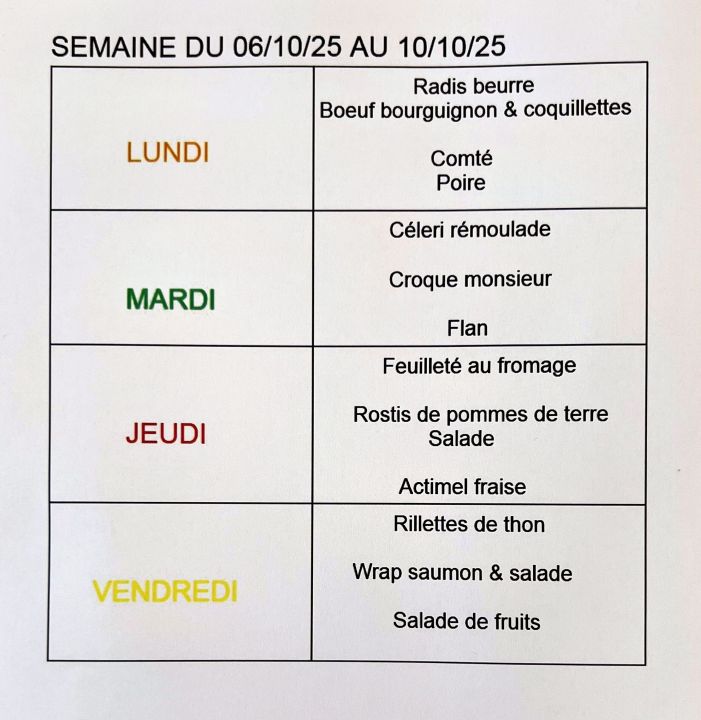 SEMAINE DU 06/10/25 AU 10/10/25

| LUNDI | Radis beurre Boeuf bourguignon & coquillettes Comté Poire |
|---|---|
| MARDI | Céleri rémoulade Croque monsieur Flan |
| JEUDI | Feuilleté au fromage Rostis de pommes de terre Salade Actimel fraise |
| VENDREDI | Rillettes de thon Wrap saumon & salade Salade de fruits |